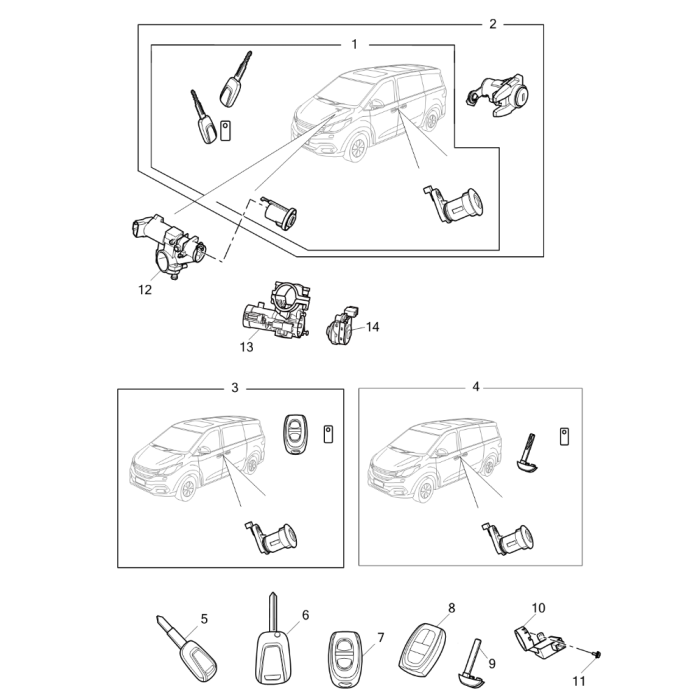 2
1
12
13
14
3
4
5
6
7
8
9
10
11